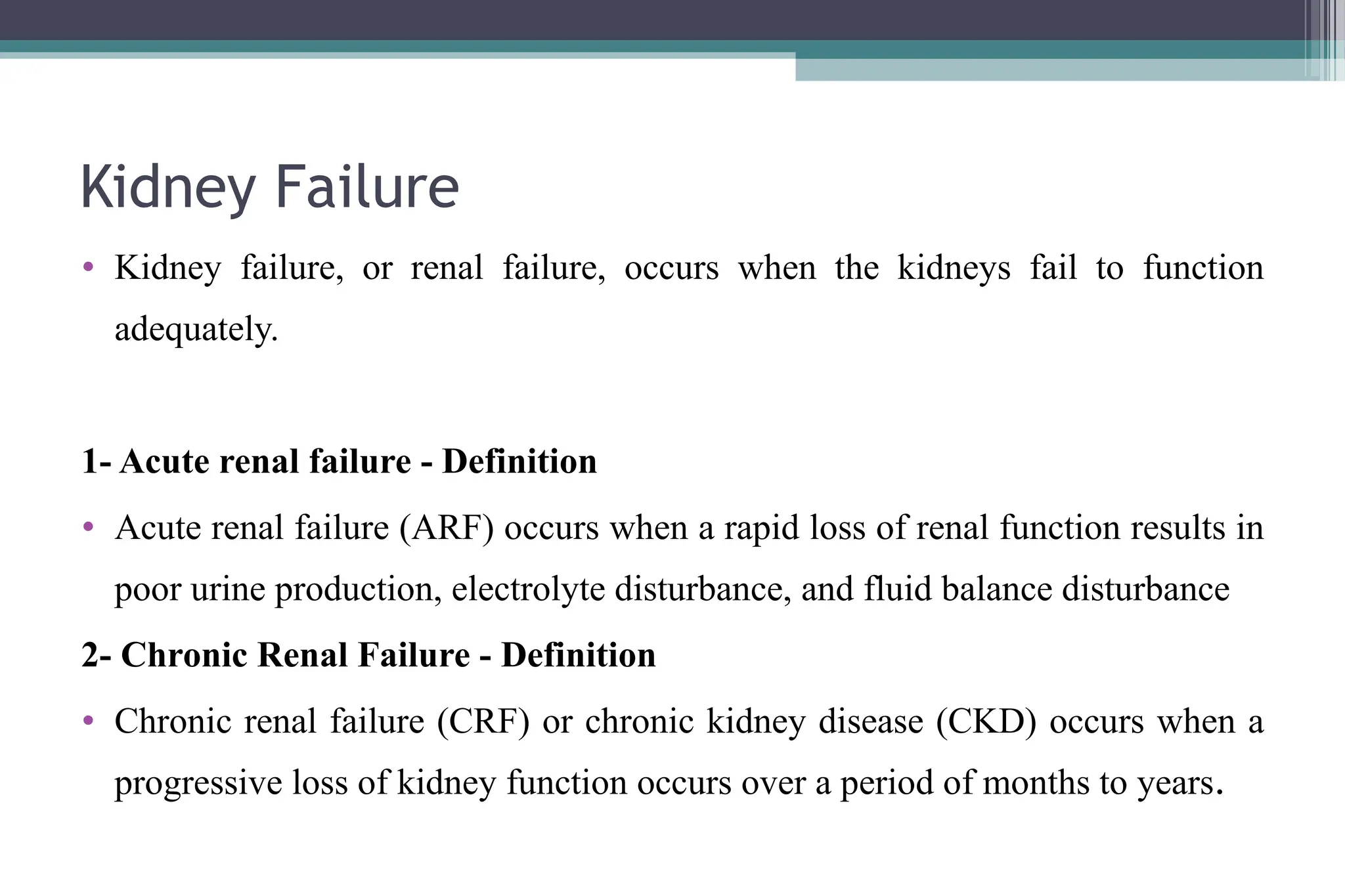 Kidney Failure

• Kidney failure, or renal failure, occurs when the kidneys fail to function adequately.

1- Acute renal failure - Definition

• Acute renal failure (ARF) occurs when a rapid loss of renal function results in poor urine production, electrolyte disturbance, and fluid balance disturbance

2- Chronic Renal Failure - Definition

• Chronic renal failure (CRF) or chronic kidney disease (CKD) occurs when a progressive loss of kidney function occurs over a period of months to years.